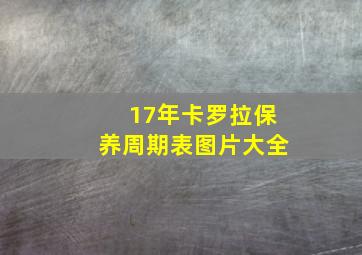 17年卡罗拉保养周期表图片大全